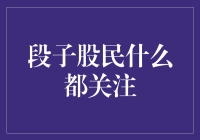 段子股民什么都关注